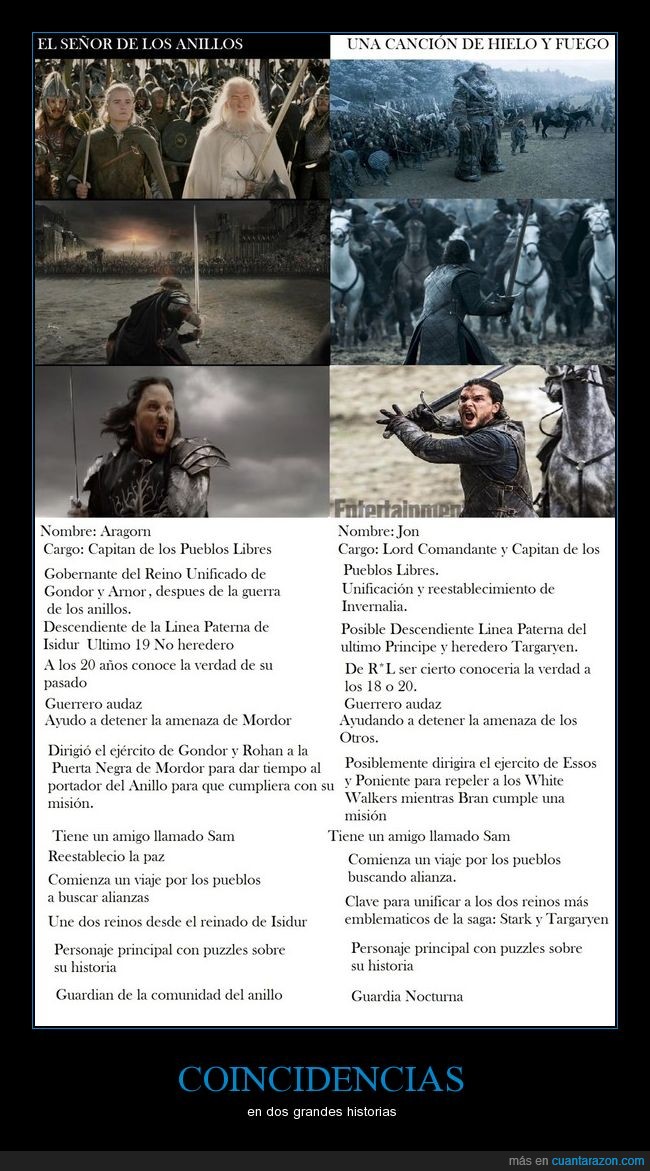 EL SEÑOR DE LOS ANILLOS

Nombre: Aragorn
Cargo: Capitan de los Pueblos Libres

Gobernante del Reino Unificado de Gondor y Arnor , despues de la guerra de los anillos.

Descendiente de la Linea Paterna de Isidur Ultimo 19 No heredero

A los 20 años conoce la verdad de su pasado

Guerrero audaz

Ayudo a detener la amenaza de Mordor

Dirigió el ejército de Gondor y Rohan a la Puerta Negra de Mordor para dar tiempo al portador del Anillo para que cumpliera con su misión.

Tiene un amigo llamado Sam

Reestablecio la paz

Comienza un viaje por los pueblos a buscar alianzas

Une dos reinos desde el reinado de Isidur

Personaje principal con puzzles sobre su historia

Guardian de la comunidad del anillo

UNA CANCIÓN DE HIELO Y FUEGO

Entertainmen

Nombre: Jon
Cargo: Lord Comandante y Capitan de los Pueblos Libres.

Unificación y reestablecimiento de Invernalia.

Posible Descendiente Linea Paterna del ultimo Principe y heredero Targaryen.

De R*L ser cierto conoceria la verdad a los 18 o 20.

Guerrero audaz

Ayudando a detener la amenaza de los Otros.

Posiblemente dirigira el ejercito de Essos y Poniente para repeler a los White Walkers mientras Bran cumple una misión

Tiene un amigo llamado Sam

Comienza un viaje por los pueblos buscando alianza.

Clave para unificar a los dos reinos más emblematicos de la saga: Stark y Targaryen

Personaje principal con puzzles sobre su historia

Guardia Nocturna

COINCIDENCIAS

en dos grandes historias

más en cuantarazon.com